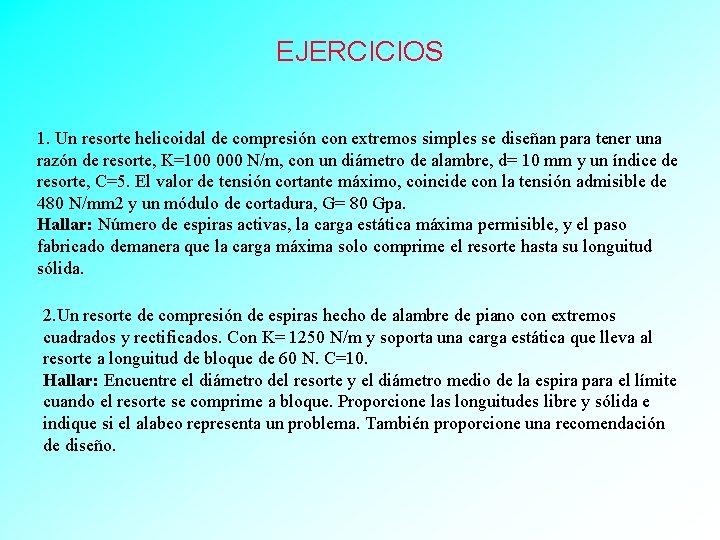 EJERCICIOS

1. Un resorte helicoidal de compresión con extremos simples se diseñan para tener una razón de resorte, K=100 000 N/m, con un diámetro de alambre, d= 10 mm y un índice de resorte, C=5. El valor de tensión cortante máximo, coincide con la tensión admisible de 480 N/mm2 y un módulo de cortadura, G= 80 Gpa.
Hallar: Número de espiras activas, la carga estática máxima permisible, y el paso fabricado demanera que la carga máxima solo comprime el resorte hasta su longuitud sólida.

2.Un resorte de compresión de espiras hecho de alambre de piano con extremos cuadrados y rectificados. Con K= 1250 N/m y soporta una carga estática que lleva al resorte a longuitud de bloque de 60 N. C=10.
Hallar: Encuentre el diámetro del resorte y el diámetro medio de la espira para el límite cuando el resorte se comprime a bloque. Proporcione las longuitudes libre y sólida e indique si el alabeo representa un problema. También proporcione una recomendación de diseño.